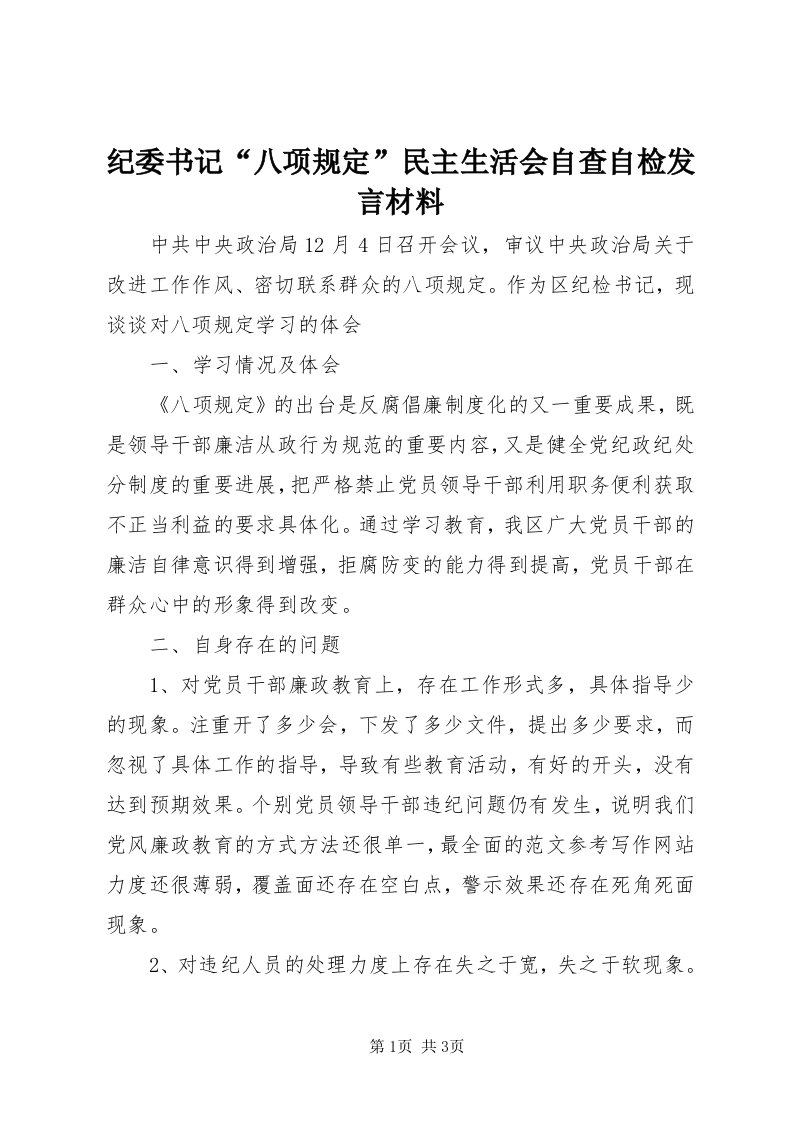 纪委书记“八项规定”民主生活会自查自检发言材料

中共中央政治局12月4日召开会议，审议中央政治局关于改进工作作风、密切联系群众的八项规定。作为区纪检书记，现谈谈对八项规定学习的体会

一、学习情况及体会

《八项规定》的出台是反腐倡廉制度化的又一重要成果，既是领导干部廉洁从政行为规范的重要内容，又是健全党纪政纪处分制度的重要进展，把严格禁止党员领导干部利用职务便利获取不正当利益的要求具体化。通过学习教育，我区广大党员干部的廉洁自律意识得到增强，拒腐防变的能力得到提高，党员干部在群众心中的形象得到改变。

二、自身存在的问题

1、对党员干部廉政教育上，存在工作形式多，具体指导少的现象。注重开了多少会，下发了多少文件，提出多少要求，而忽视了具体工作的指导，导致有些教育活动，有好的开头，没有达到预期效果。个别党员领导干部违纪问题仍有发生，说明我们党风廉政教育的方式方法还很单一，最全面的范文参考写作网站力度还很薄弱，覆盖面还存在空白点，警示效果还存在死角死面现象。

2、对违纪人员的处理力度上存在失之于宽，失之于软现象。

第1页 共3页